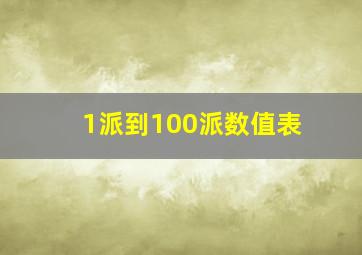 1派到100派数值表